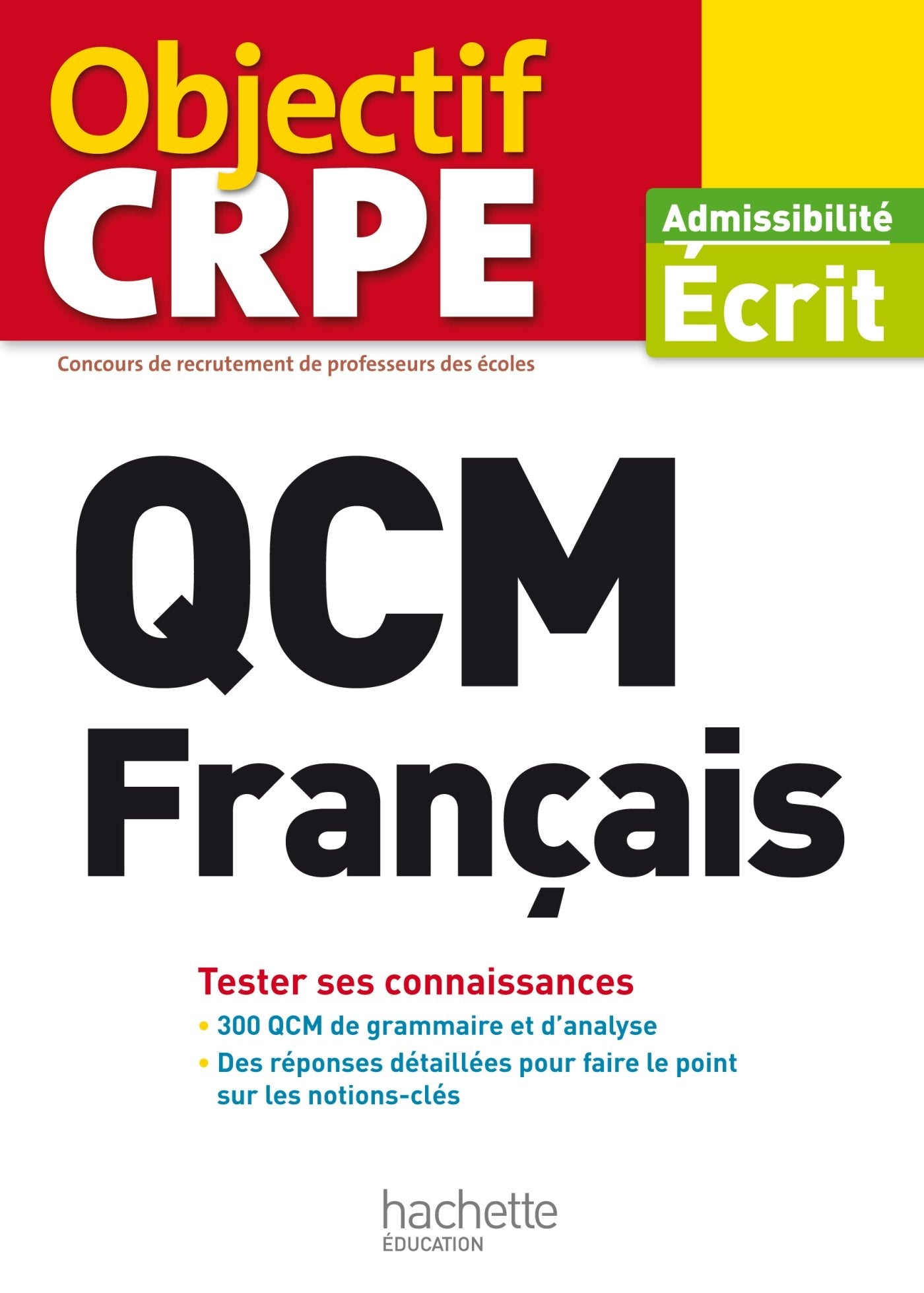 Objectif
CRPE

Admissibilité
Écrit

Concours de recrutement de professeurs des écoles

QCM
Français

Tester ses connaissances
• 300 QCM de grammaire et d'analyse
• Des réponses détaillées pour faire le point sur les notions-clés

hachette
ÉDUCATION